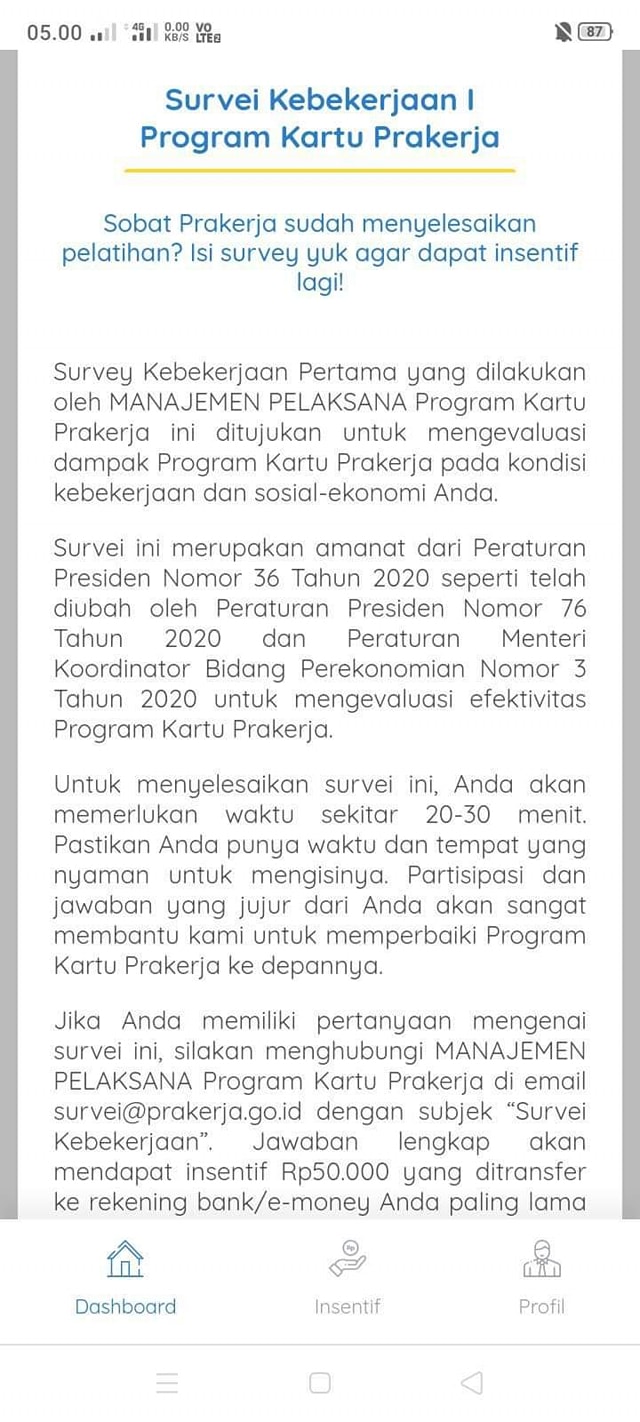 05.00 4G 0.00 KB/S VO LTE 87

Survei Kebekerjaan I
Program Kartu Prakerja

Sobat Prakerja sudah menyelesaikan pelatihan? Isi survey yuk agar dapat insentif lagi!

Survey Kebekerjaan Pertama yang dilakukan oleh MANAJEMEN PELAKSANA Program Kartu Prakerja ini ditujukan untuk mengevaluasi dampak Program Kartu Prakerja pada kondisi kebekerjaan dan sosial-ekonomi Anda.

Survei ini merupakan amanat dari Peraturan Presiden Nomor 36 Tahun 2020 seperti telah diubah oleh Peraturan Presiden Nomor 76 Tahun 2020 dan Peraturan Menteri Koordinator Bidang Perekonomian Nomor 3 Tahun 2020 untuk mengevaluasi efektivitas Program Kartu Prakerja.

Untuk menyelesaikan survei ini, Anda akan memerlukan waktu sekitar 20-30 menit. Pastikan Anda punya waktu dan tempat yang nyaman untuk mengisinya. Partisipasi dan jawaban yang jujur dari Anda akan sangat membantu kami untuk memperbaiki Program Kartu Prakerja ke depannya.

Jika Anda memiliki pertanyaan mengenai survei ini, silakan menghubungi MANAJEMEN PELAKSANA Program Kartu Prakerja di email survei@prakerja.go.id dengan subjek “Survei Kebekerjaan”. Jawaban lengkap akan mendapat insentif Rp50.000 yang ditransfer ke rekening bank/e-money Anda paling lama

Dashboard
Insentif
Profil